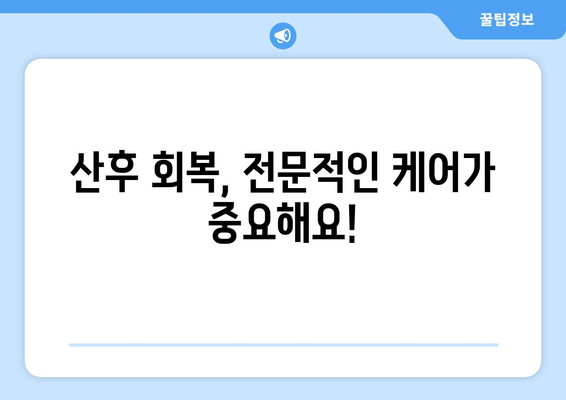 꿀팁정보

산후 회복, 전문적인 케어가 중요해요!